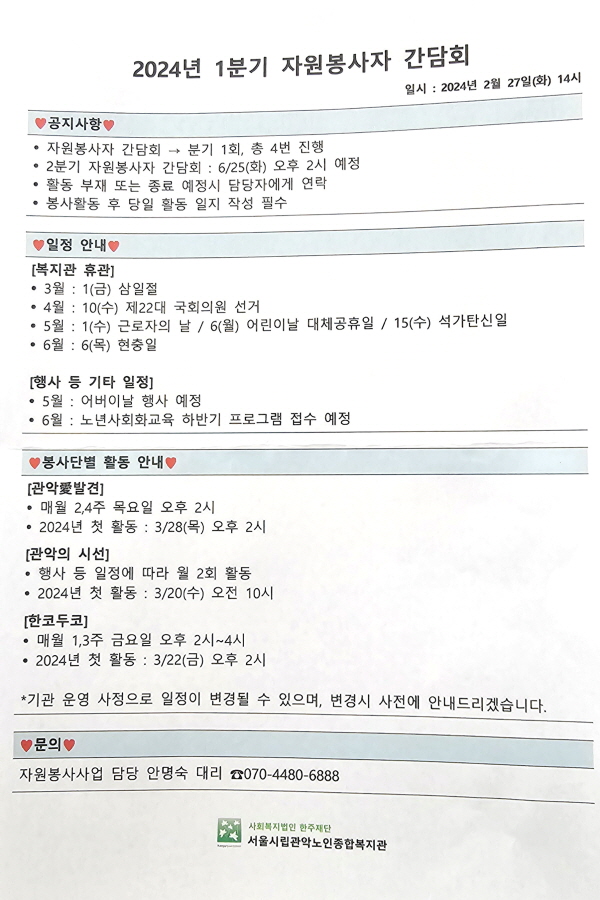 2024년 1분기 자원봉사자 간담회

일시 : 2024년 2월 27일(화) 14시

♥공지사항♥

• 자원봉사자 간담회 → 분기 1회, 총 4번 진행
• 2분기 자원봉사자 간담회 : 6/25(화) 오후 2시 예정
• 활동 부재 또는 종료 예정시 담당자에게 연락
• 봉사활동 후 당일 활동 일지 작성 필수

♥일정 안내♥

[복지관 휴관]
• 3월 : 1(금) 삼일절
• 4월 : 10(수) 제22대 국회의원 선거
• 5월 : 1(수) 근로자의 날 / 6(월) 어린이날 대체공휴일 / 15(수) 석가탄신일
• 6월 : 6(목) 현충일

[행사 등 기타 일정]
• 5월 : 어버이날 행사 예정
• 6월 : 노년사회화교육 하반기 프로그램 접수 예정

♥봉사단별 활동 안내♥

[관악愛발견]
• 매월 2,4주 목요일 오후 2시
• 2024년 첫 활동 : 3/28(목) 오후 2시

[관악의 시선]
• 행사 등 일정에 따라 월 2회 활동
• 2024년 첫 활동 : 3/20(수) 오전 10시

[한코두코]
• 매월 1,3주 금요일 오후 2시~4시
• 2024년 첫 활동 : 3/22(금) 오후 2시

*기관 운영 사정으로 일정이 변경될 수 있으며, 변경시 사전에 안내드리겠습니다.

♥문의♥

자원봉사사업 담당 안명숙 대리 ☎070-4480-6888

사회복지법인 한주재단
서울시립관악노인종합복지관